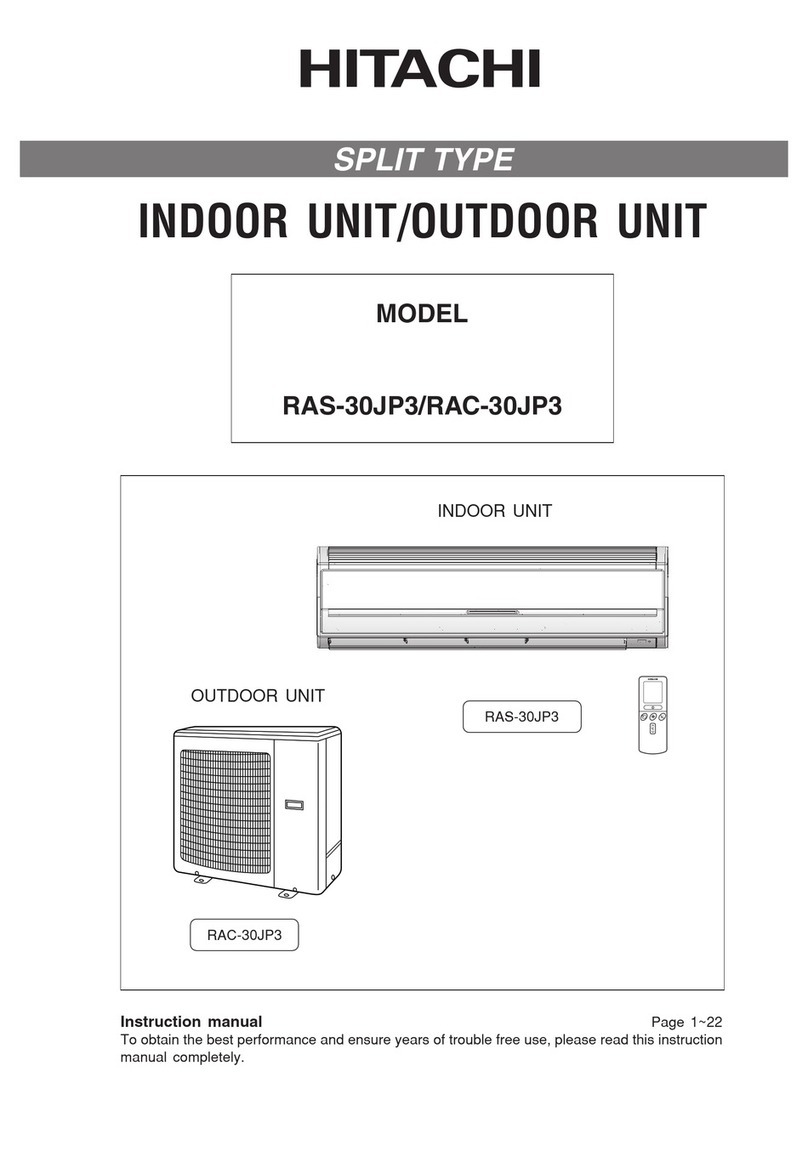 HITACHI

SPLIT TYPE

INDOOR UNIT/OUTDOOR UNIT

MODEL

RAS-30JP3/RAC-30JP3

INDOOR UNIT

OUTDOOR UNIT

RAS-30JP3

RAC-30JP3

Instruction manual

Page 1~22

To obtain the best performance and ensure years of trouble free use, please read this instruction manual completely.